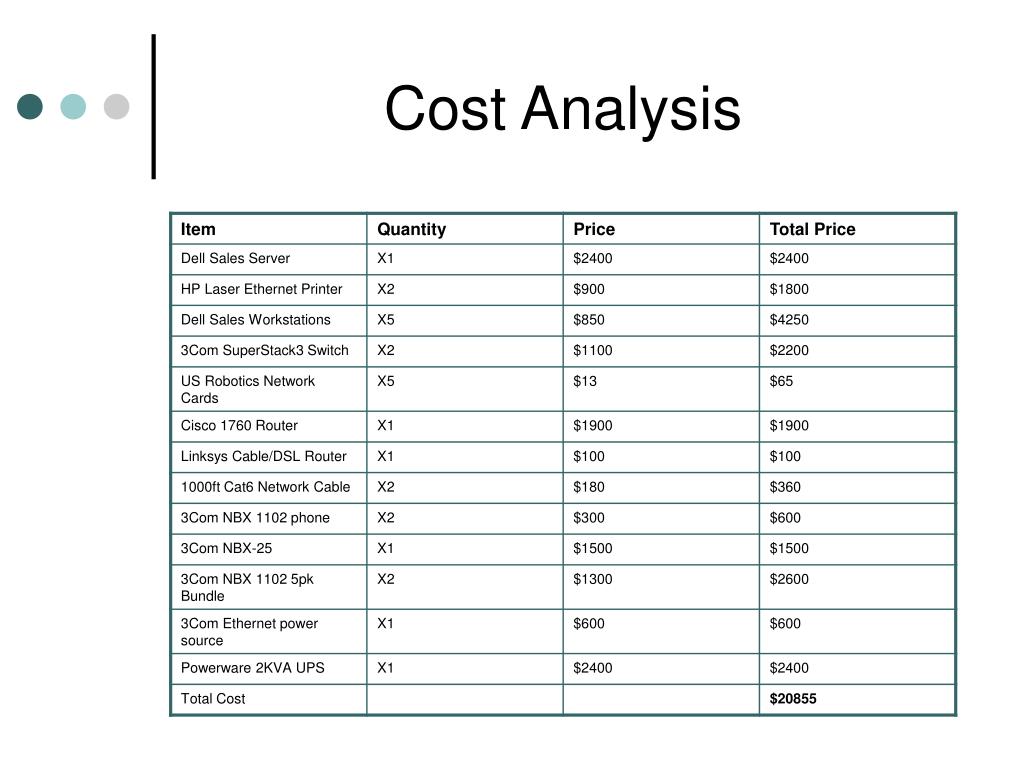 Cost Analysis

| Item | Quantity | Price | Total Price |
|---|---|---|---|
| Dell Sales Server | X1 | \$2400 | \$2400 |
| HP Laser Ethernet Printer | X2 | \$900 | \$1800 |
| Dell Sales Workstations | X5 | \$850 | \$4250 |
| 3Com SuperStack3 Switch | X2 | \$1100 | \$2200 |
| US Robotics Network Cards | X5 | \$13 | \$65 |
| Cisco 1760 Router | X1 | \$1900 | \$1900 |
| Linksys Cable/DSL Router | X1 | \$100 | \$100 |
| 1000ft Cat6 Network Cable | X2 | \$180 | \$360 |
| 3Com NBX 1102 phone | X2 | \$300 | \$600 |
| 3Com NBX-25 | X1 | \$1500 | \$1500 |
| 3Com NBX 1102 5pk Bundle | X2 | \$1300 | \$2600 |
| 3Com Ethernet power source | X1 | \$600 | \$600 |
| Powerware 2KVA UPS | X1 | \$2400 | \$2400 |
| Total Cost | | | **\$20855** |